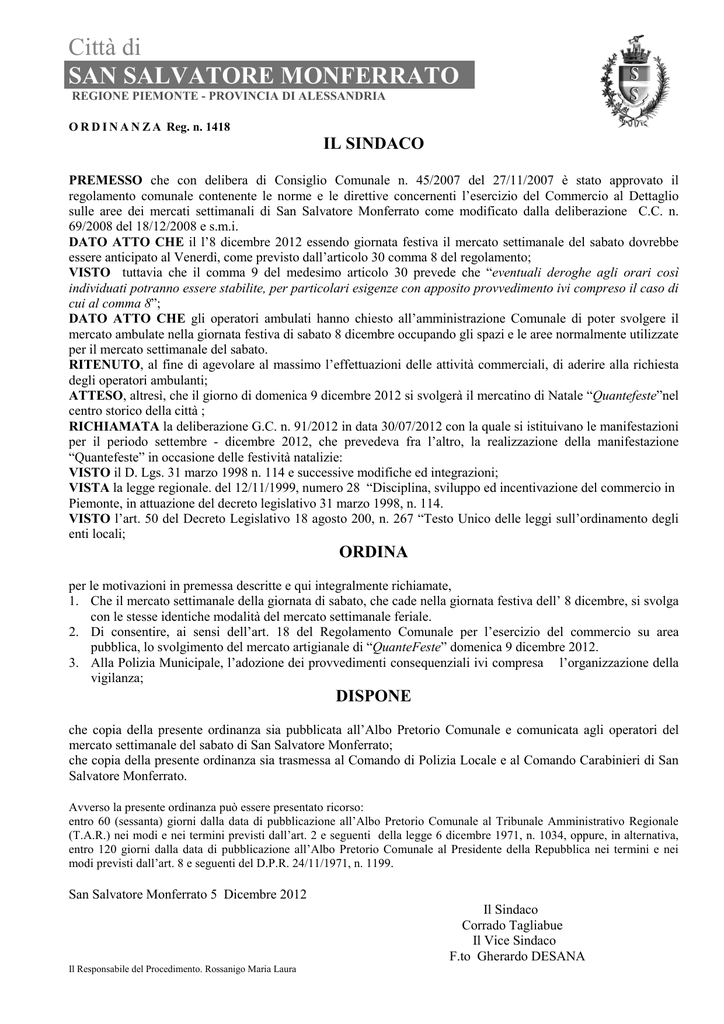 Città di
SAN SALVATORE MONFERRATO
REGIONE PIEMONTE - PROVINCIA DI ALESSANDRIA

S
S

O R D I N A N Z A Reg. n. 1418

IL SINDACO

PREMESSO che con delibera di Consiglio Comunale n. 45/2007 del 27/11/2007 è stato approvato il regolamento comunale contenente le norme e le direttive concernenti l'esercizio del Commercio al Dettaglio sulle aree dei mercati settimanali di San Salvatore Monferrato come modificato dalla deliberazione C.C. n. 69/2008 del 18/12/2008 e s.m.i.
DATO ATTO CHE il l'8 dicembre 2012 essendo giornata festiva il mercato settimanale del sabato dovrebbe essere anticipato al Venerdì, come previsto dall'articolo 30 comma 8 del regolamento;
VISTO tuttavia che il comma 9 del medesimo articolo 30 prevede che "eventuali deroghe agli orari così individuati potranno essere stabilite, per particolari esigenze con apposito provvedimento ivi compreso il caso di cui al comma 8";
DATO ATTO CHE gli operatori ambulati hanno chiesto all'amministrazione Comunale di poter svolgere il mercato ambulate nella giornata festiva di sabato 8 dicembre occupando gli spazi e le aree normalmente utilizzate per il mercato settimanale del sabato.
RITENUTO, al fine di agevolare al massimo l'effettuazioni delle attività commerciali, di aderire alla richiesta degli operatori ambulanti;
ATTESO, altresì, che il giorno di domenica 9 dicembre 2012 si svolgerà il mercatino di Natale "Quantefeste"nel centro storico della città ;
RICHIAMATA la deliberazione G.C. n. 91/2012 in data 30/07/2012 con la quale si istituivano le manifestazioni per il periodo settembre - dicembre 2012, che prevedeva fra l'altro, la realizzazione della manifestazione "Quantefeste" in occasione delle festività natalizie:
VISTO il D. Lgs. 31 marzo 1998 n. 114 e successive modifiche ed integrazioni;
VISTA la legge regionale. del 12/11/1999, numero 28 "Disciplina, sviluppo ed incentivazione del commercio in Piemonte, in attuazione del decreto legislativo 31 marzo 1998, n. 114.
VISTO l'art. 50 del Decreto Legislativo 18 agosto 200, n. 267 "Testo Unico delle leggi sull'ordinamento degli enti locali;

ORDINA

per le motivazioni in premessa descritte e qui integralmente richiamate,
1. Che il mercato settimanale della giornata di sabato, che cade nella giornata festiva dell' 8 dicembre, si svolga con le stesse identiche modalità del mercato settimanale feriale.
2. Di consentire, ai sensi dell'art. 18 del Regolamento Comunale per l'esercizio del commercio su area pubblica, lo svolgimento del mercato artigianale di "QuanteFeste" domenica 9 dicembre 2012.
3. Alla Polizia Municipale, l'adozione dei provvedimenti consequenziali ivi compresa l'organizzazione della vigilanza;

DISPONE

che copia della presente ordinanza sia pubblicata all'Albo Pretorio Comunale e comunicata agli operatori del mercato settimanale del sabato di San Salvatore Monferrato;
che copia della presente ordinanza sia trasmessa al Comando di Polizia Locale e al Comando Carabinieri di San Salvatore Monferrato.

Avverso la presente ordinanza può essere presentato ricorso:
entro 60 (sessanta) giorni dalla data di pubblicazione all'Albo Pretorio Comunale al Tribunale Amministrativo Regionale (T.A.R.) nei modi e nei termini previsti dall'art. 2 e seguenti della legge 6 dicembre 1971, n. 1034, oppure, in alternativa, entro 120 giorni dalla data di pubblicazione all'Albo Pretorio Comunale al Presidente della Repubblica nei termini e nei modi previsti dall'art. 8 e seguenti del D.P.R. 24/11/1971, n. 1199.

San Salvatore Monferrato 5 Dicembre 2012

Il Sindaco
Corrado Tagliabue
Il Vice Sindaco
F.to Gherardo DESANA

Il Responsabile del Procedimento. Rossanigo Maria Laura